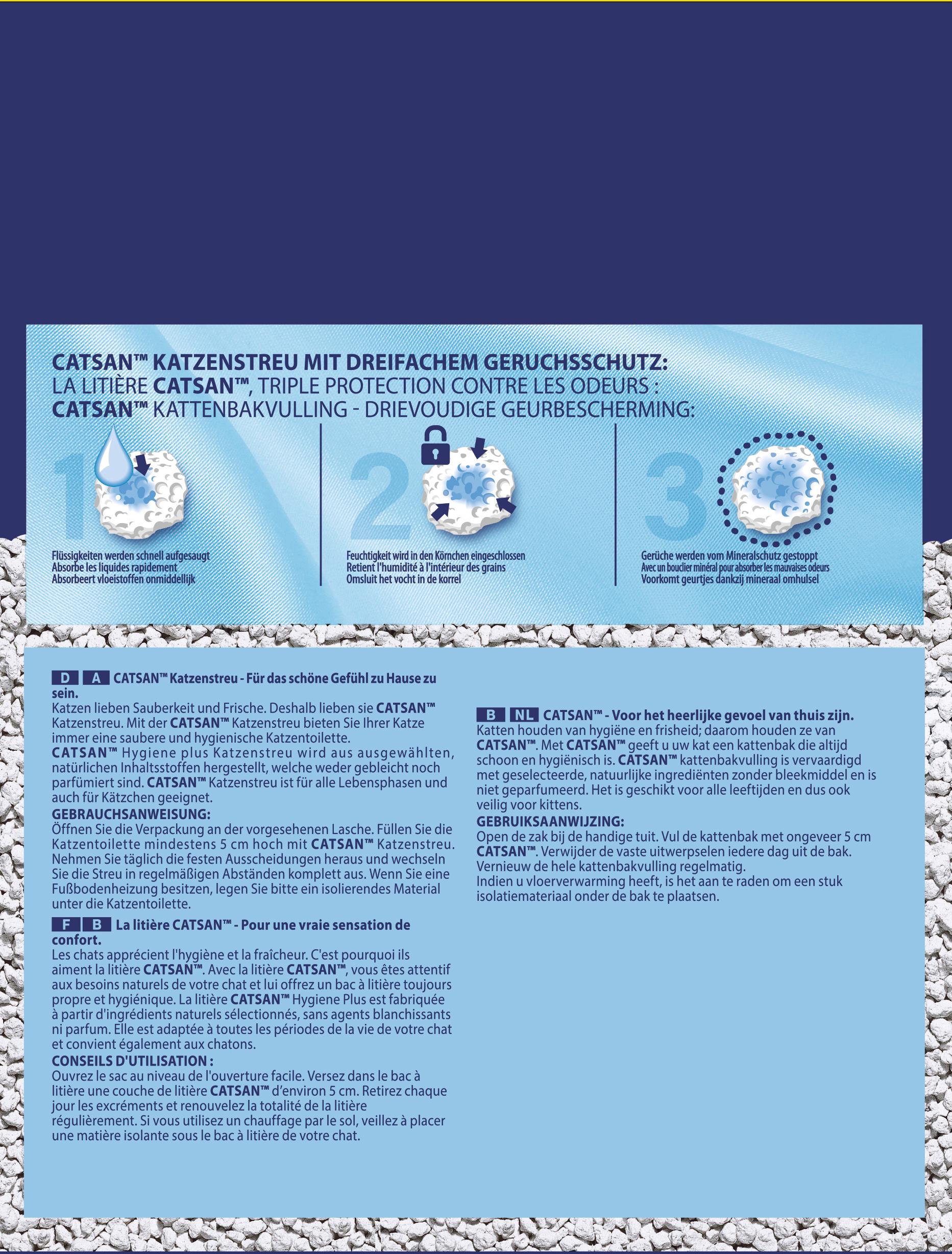 CATSAN™ KATZENSTREU MIT DREIFACHEM GERUCHSSCHUTZ:
LA LITIÈRE CATSAN™, TRIPLE PROTECTION CONTRE LES ODEURS :
CATSAN™ KATTENBAKVULLING - DRIEVOUDIGE GEURBESCHERMING:

1

Flüssigkeiten werden schnell aufgesaugt
Absorbe les liquides rapidement
Absorbeert vloeistoffen onmiddellijk

2

Feuchtigkeit wird in den Körnchen eingeschlossen
Retient l'humidité à l'intérieur des grains
Omsluit het vocht in de korrel

3

Gerüche werden vom Mineralschutz gestoppt
Avec un bouclier minéral pour absorber les mauvaises odeurs
Voorkomt geurtjes dankzij mineraal omhulsel

D A CATSAN™ Katzenstreu - Für das schöne Gefühl zu Hause zu sein.
Katzen lieben Sauberkeit und Frische. Deshalb lieben sie CATSAN™ Katzenstreu. Mit der CATSAN™ Katzenstreu bieten Sie Ihrer Katze immer eine saubere und hygienische Katzentoilette.
CATSAN™ Hygiene plus Katzenstreu wird aus ausgewählten, natürlichen Inhaltsstoffen hergestellt, welche weder gebleicht noch parfümiert sind. CATSAN™ Katzenstreu ist für alle Lebensphasen und auch für Kätzchen geeignet.
GEBRAUCHSANWEISUNG:
Öffnen Sie die Verpackung an der vorgesehenen Lasche. Füllen Sie die Katzentoilette mindestens 5 cm hoch mit CATSAN™ Katzenstreu. Nehmen Sie täglich die festen Ausscheidungen heraus und wechseln Sie die Streu in regelmäßigen Abständen komplett aus. Wenn Sie eine Fußbodenheizung besitzen, legen Sie bitte ein isolierendes Material unter die Katzentoilette.

F B La litière CATSAN™ - Pour une vraie sensation de confort.
Les chats apprécient l'hygiène et la fraîcheur. C'est pourquoi ils aiment la litière CATSAN™. Avec la litière CATSAN™, vous êtes attentif aux besoins naturels de votre chat et lui offrez un bac à litière toujours propre et hygiénique. La litière CATSAN™ Hygiene Plus est fabriquée à partir d'ingrédients naturels sélectionnés, sans agents blanchissants ni parfum. Elle est adaptée à toutes les périodes de la vie de votre chat et convient également aux chatons.
CONSEILS D'UTILISATION :
Ouvrez le sac au niveau de l'ouverture facile. Versez dans le bac à litière une couche de litière CATSAN™ d'environ 5 cm. Retirez chaque jour les excréments et renouvelez la totalité de la litière régulièrement. Si vous utilisez un chauffage par le sol, veillez à placer une matière isolante sous le bac à litière de votre chat.

B NL CATSAN™ - Voor het heerlijke gevoel van thuis zijn.
Katten houden van hygiëne en frisheid; daarom houden ze van CATSAN™. Met CATSAN™ geeft u uw kat een kattenbak die altijd schoon en hygiënisch is. CATSAN™ kattenbakvulling is vervaardigd met geselecteerde, natuurlijke ingrediënten zonder bleekmiddel en is niet geparfumeerd. Het is geschikt voor alle leeftijden en dus ook veilig voor kittens.
GEBRUIKSAANWIJZING:
Open de zak bij de handige tuit. Vul de kattenbak met ongeveer 5 cm CATSAN™. Verwijder de vaste uitwerpselen iedere dag uit de bak. Vernieuw de hele kattenbakvulling regelmatig.
Indien u vloerverwarming heeft, is het aan te raden om een stuk isolatiemateriaal onder de bak te plaatsen.